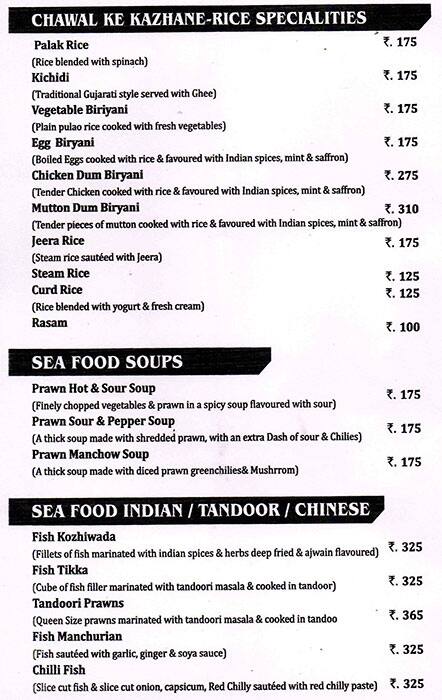 CHAWAL KE KAZHANE-RICE SPECIALITIES

Palak Rice ₹. 175
(Rice blended with spinach)

Kichidi ₹. 175
(Traditional Gujarati style served with Ghee)

Vegetable Biriyani ₹. 175
(Plain pulao rice cooked with fresh vegetables)

Egg Biryani ₹. 175
(Boiled Eggs cooked with rice & favoured with Indian spices, mint & saffron)

Chicken Dum Biryani ₹. 275
(Tender Chicken cooked with rice & favoured with Indian spices, mint & saffron)

Mutton Dum Biryani ₹. 310
(Tender pieces of mutton cooked with rice & favoured with Indian spices, mint & saffron)

Jeera Rice ₹. 175
(Steam rice sautéed with Jeera)

Steam Rice ₹. 125

Curd Rice ₹. 125
(Rice blended with yogurt & fresh cream)

Rasam ₹. 100

SEA FOOD SOUPS

Prawn Hot & Sour Soup ₹. 175
(Finely chopped vegetables & prawn in a spicy soup flavoured with sour)

Prawn Sour & Pepper Soup ₹. 175
(A thick soup made with shredded prawn, with an extra Dash of sour & Chilies)

Prawn Manchow Soup ₹. 175
(A thick soup made with diced prawn greenchilies& Mushrrom)

SEA FOOD INDIAN / TANDOOR / CHINESE

Fish Kozhiwada ₹. 325
(Fillets of fish marinated with indian spices & herbs deep fried & ajwain flavoured)

Fish Tikka ₹. 325
(Cube of fish filler marinated with tandoori masala & cooked in tandoor)

Tandoori Prawns ₹. 365
(Queen Size prawns marinated with tandoori masala & cooked in tandoo

Fish Manchurian ₹. 325
(Fish sautéed with garlic, ginger & soya sauce)

Chilli Fish ₹. 325
(Slice cut fish & slice cut onion, capsicum, Red Chilly sautéed with red chilly paste)